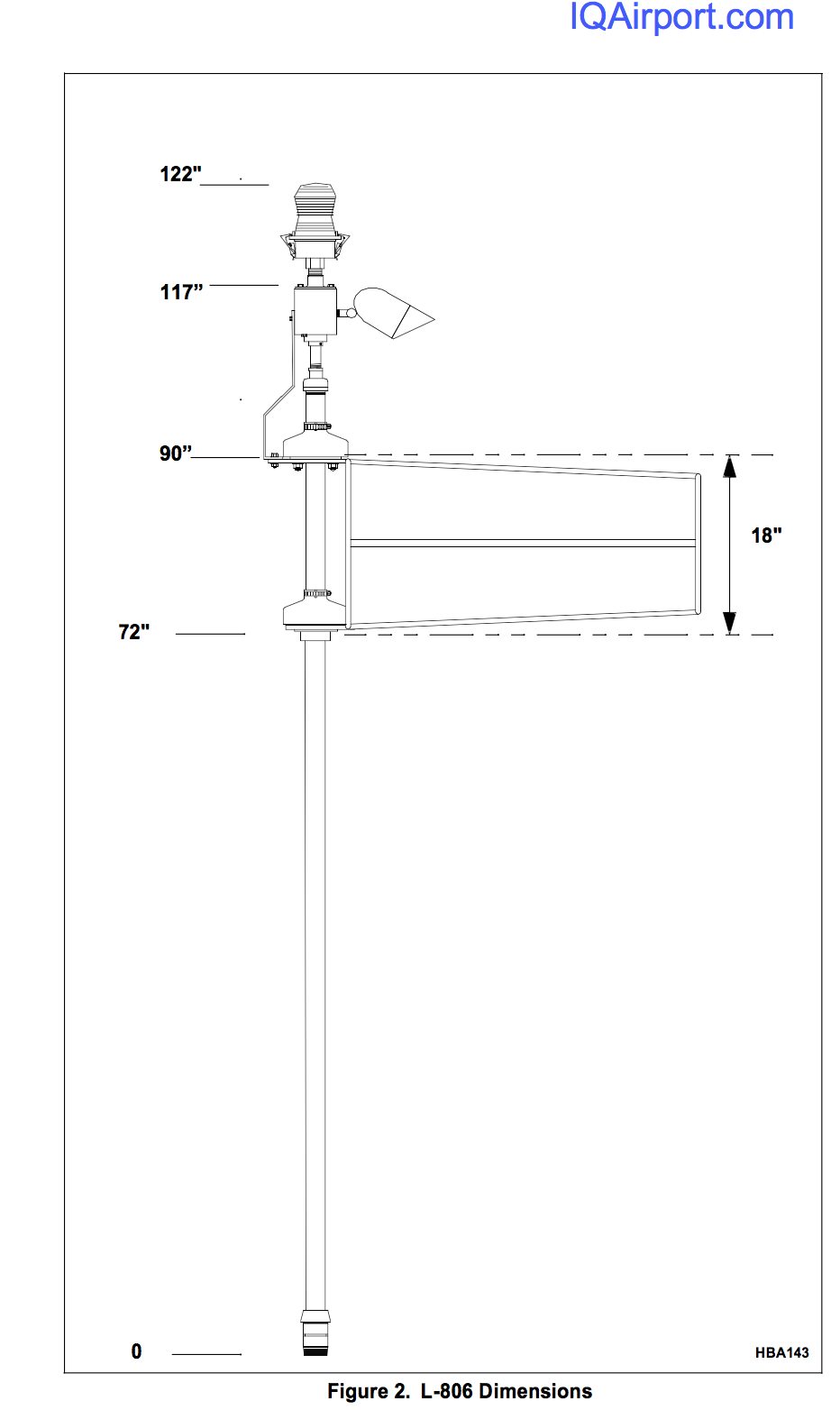 IQAirport.com

122"

117”

90”

18"

72"

0

HBA143

Figure 2. L-806 Dimensions